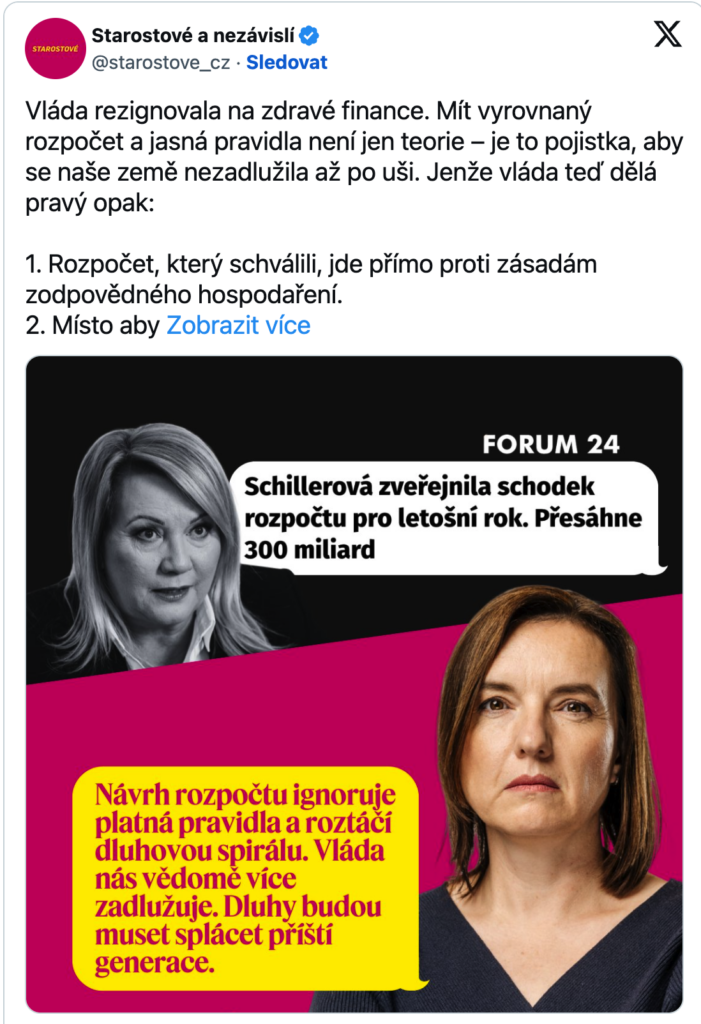 STAROSTOVÉ

Starostové a nezávislí
@starostove_cz · Sledovat

Vláda rezignovala na zdravé finance. Mít vyrovnaný rozpočet a jasná pravidla není jen teorie – je to pojistka, aby se naše země nezadlužila až po uši. Jenže vláda teď dělá pravý opak:

1. Rozpočet, který schválili, jde přímo proti zásadám zodpovědného hospodaření.
2. Místo aby Zobrazit více

FORUM 24

Schillerová zveřejnila schodek rozpočtu pro letošní rok. Přesáhne 300 miliard

Návrh rozpočtu ignoruje platná pravidla a roztáčí dluhovou spirálu. Vláda nás vědomě více zadlužuje. Dluhy budou muset splácet příští generace.